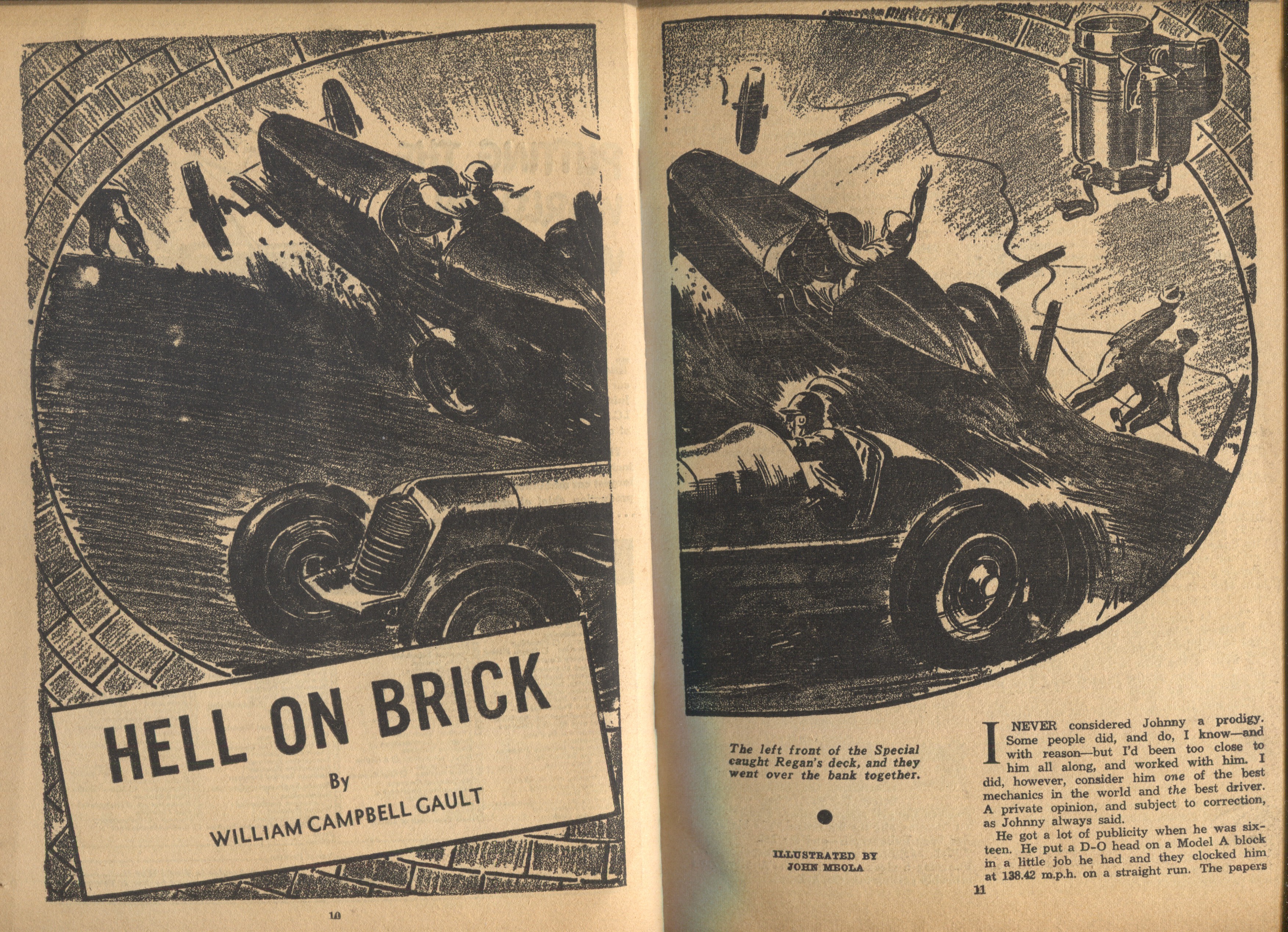 HELL ON BRICK

By

WILLIAM CAMPBELL GAULT

10

The left front of the Special caught Regan's deck, and they went over the bank together.

ILLUSTRATED BY
JOHN MEOLA

I NEVER considered Johnny a prodigy. Some people did, and do, I know—and with reason—but I'd been too close to him all along, and worked with him. I did, however, consider him one of the best mechanics in the world and the best driver. A private opinion, and subject to correction, as Johnny always said.

He got a lot of publicity when he was sixteen. He put a D-O head on a Model A block in a little job he had and they clocked him at 138.42 m.p.h. on a straight run. The papers

11